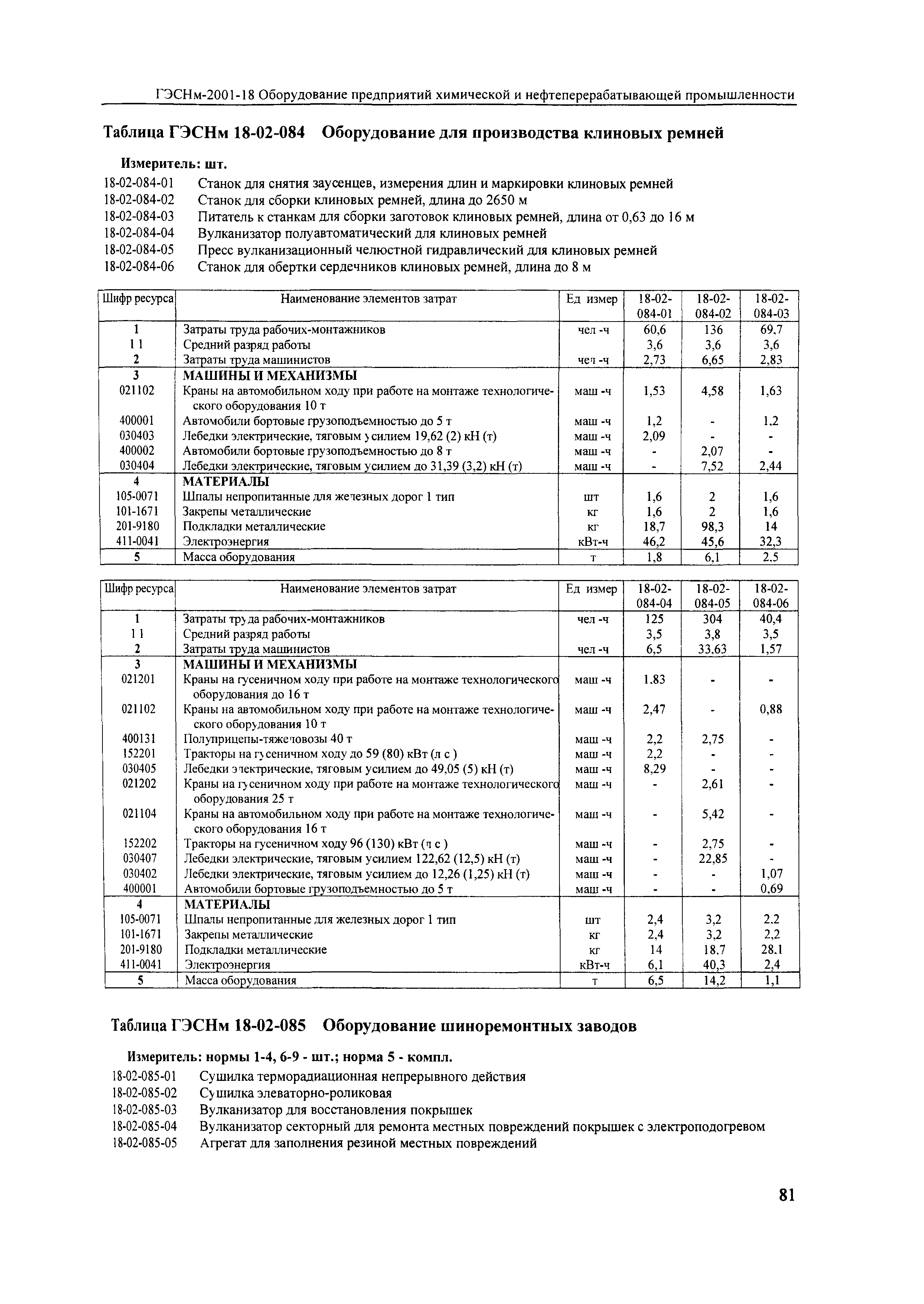 ГЭСНм-2001-18 Оборудование предприятий химической и нефтеперерабатывающей промышленности

Таблица ГЭСНм 18-02-084 Оборудование для производства клиновых ремней

Измеритель: шт.

18-02-084-01 Станок для снятия заусенцев, измерения длин и маркировки клиновых ремней
18-02-084-02 Станок для сборки клиновых ремней, длина до 2650 м
18-02-084-03 Питатель к станкам для сборки заготовок клиновых ремней, длина от 0,63 до 16 м
18-02-084-04 Вулканизатор полуавтоматический для клиновых ремней
18-02-084-05 Пресс вулканизационный челюстной гидравлический для клиновых ремней
18-02-084-06 Станок для обертки сердечников клиновых ремней, длина до 8 м

| Шифр ресурса | Наименование элементов затрат | Ед измер | 18-02-084-01 | 18-02-084-02 | 18-02-084-03 |
|---|---|---|---|---|---|
| 1 | Затраты труда рабочих-монтажников | чел -ч | 60,6 | 136 | 69,7 |
| 1 1 | Средний разряд работы | | 3,6 | 3,6 | 3,6 |
| 2 | Затраты труда машинистов | чел -ч | 2,73 | 6,65 | 2,83 |
| 3 | МАШИНЫ И МЕХАНИЗМЫ | | | | |
| 021102 | Краны на автомобильном ходу при работе на монтаже технологического оборудования 10 т | маш -ч | 1,53 | 4,58 | 1,63 |
| 400001 | Автомобили бортовые грузоподъемностью до 5 т | маш -ч | 1,2 | - | 1,2 |
| 030403 | Лебедки электрические, тяговым усилием 19,62 (2) кН (т) | маш -ч | 2,09 | - | - |
| 400002 | Автомобили бортовые грузоподъемностью до 8 т | маш -ч | - | 2,07 | - |
| 030404 | Лебедки электрические, тяговым усилием до 31,39 (3,2) кН (т) | маш -ч | - | 7,52 | 2,44 |
| 4 | МАТЕРИАЛЫ | | | | |
| 105-0071 | Шпалы непропитанные для железных дорог 1 тип | шт | 1,6 | 2 | 1,6 |
| 101-1671 | Закрепы металлические | кг | 1,6 | 2 | 1,6 |
| 201-9180 | Подкладки металлические | кг | 18,7 | 98,3 | 14 |
| 411-0041 | Электроэнергия | кВт-ч | 46,2 | 45,6 | 32,3 |
| 5 | Масса оборудования | т | 1,8 | 6,1 | 2,5 |

| Шифр ресурса | Наименование элементов затрат | Ед измер | 18-02-084-04 | 18-02-084-05 | 18-02-084-06 |
|---|---|---|---|---|---|
| 1 | Затраты труда рабочих-монтажников | чел -ч | 125 | 304 | 40,4 |
| 1 1 | Средний разряд работы | | 3,5 | 3,8 | 3,5 |
| 2 | Затраты труда машинистов | чел -ч | 6,5 | 33,63 | 1,57 |
| 3 | МАШИНЫ И МЕХАНИЗМЫ | | | | |
| 021201 | Краны на гусеничном ходу при работе на монтаже технологического оборудования до 16 т | маш -ч | 1,83 | - | - |
| 021102 | Краны на автомобильном ходу при работе на монтаже технологического оборудования 10 т | маш -ч | 2,47 | - | 0,88 |
| 400131 | Полуприцепы-тяжеловозы 40 т | маш -ч | 2,2 | 2,75 | - |
| 152201 | Тракторы на гусеничном ходу до 59 (80) кВт (л с ) | маш -ч | 2,2 | - | - |
| 030405 | Лебедки электрические, тяговым усилием до 49,05 (5) кН (т) | маш -ч | 8,29 | - | - |
| 021202 | Краны на гусеничном ходу при работе на монтаже технологического оборудования 25 т | маш -ч | - | 2,61 | - |
| 021104 | Краны на автомобильном ходу при работе на монтаже технологического оборудования 16 т | маш -ч | - | 5,42 | - |
| 152202 | Тракторы на гусеничном ходу 96 (130) кВт (л с ) | маш -ч | - | 2,75 | - |
| 030407 | Лебедки электрические, тяговым усилием 122,62 (12,5) кН (т) | маш -ч | - | 22,85 | - |
| 030402 | Лебедки электрические, тяговым усилием до 12,26 (1,25) кН (т) | маш -ч | - | - | 1,07 |
| 400001 | Автомобили бортовые грузоподъемностью до 5 т | маш -ч | - | - | 0,69 |
| 4 | МАТЕРИАЛЫ | | | | |
| 105-0071 | Шпалы непропитанные для железных дорог 1 тип | шт | 2,4 | 3,2 | 2,2 |
| 101-1671 | Закрепы металлические | кг | 2,4 | 3,2 | 2,2 |
| 201-9180 | Подкладки металлические | кг | 14 | 18,7 | 28,1 |
| 411-0041 | Электроэнергия | кВт-ч | 6,1 | 40,3 | 2,4 |
| 5 | Масса оборудования | т | 6,5 | 14,2 | 1,1 |

Таблица ГЭСНм 18-02-085 Оборудование шиноремонтных заводов

Измеритель: нормы 1-4, 6-9 - шт.; норма 5 - компл.

18-02-085-01 Сушилка терморадиационная непрерывного действия
18-02-085-02 Сушилка элеваторно-роликовая
18-02-085-03 Вулканизатор для восстановления покрышек
18-02-085-04 Вулканизатор секторный для ремонта местных повреждений покрышек с электроподогревом
18-02-085-05 Агрегат для заполнения резиной местных повреждений

81